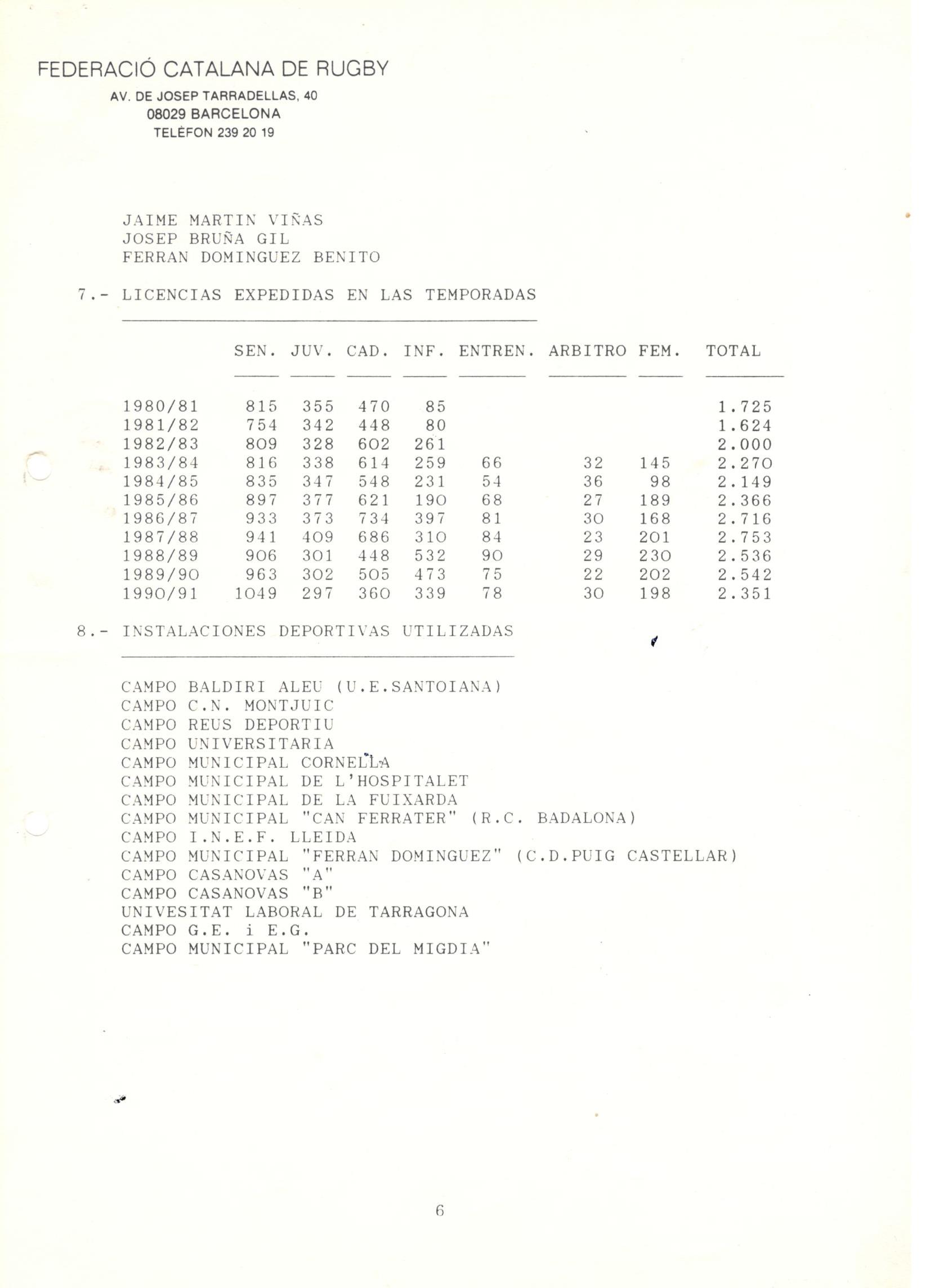 FEDERACIÓ CATALANA DE RUGBY
AV. DE JOSEP TARRADELLAS, 40
08029 BARCELONA
TELÈFON 239 20 19

JAIME MARTIN VIÑAS
JOSEP BRUÑA GIL
FERRAN DOMINGUEZ BENITO

7.- LICENCIAS EXPEDIDAS EN LAS TEMPORADAS

| | SEN. | JUV. | CAD. | INF. | ENTREN. | ARBITRO | FEM. | TOTAL |
|---|---|---|---|---|---|---|---|---|
| 1980/81 | 815 | 355 | 470 | 85 | | | | 1.725 |
| 1981/82 | 754 | 342 | 448 | 80 | | | | 1.624 |
| 1982/83 | 809 | 328 | 602 | 261 | | | | 2.000 |
| 1983/84 | 816 | 338 | 614 | 259 | 66 | 32 | 145 | 2.270 |
| 1984/85 | 835 | 347 | 548 | 231 | 54 | 36 | 98 | 2.149 |
| 1985/86 | 897 | 377 | 621 | 190 | 68 | 27 | 189 | 2.366 |
| 1986/87 | 933 | 373 | 734 | 397 | 81 | 30 | 168 | 2.716 |
| 1987/88 | 941 | 409 | 686 | 310 | 84 | 23 | 201 | 2.753 |
| 1988/89 | 906 | 301 | 448 | 532 | 90 | 29 | 230 | 2.536 |
| 1989/90 | 963 | 302 | 505 | 473 | 75 | 22 | 202 | 2.542 |
| 1990/91 | 1049 | 297 | 360 | 339 | 78 | 30 | 198 | 2.351 |

8.- INSTALACIONES DEPORTIVAS UTILIZADAS

CAMPO BALDIRI ALEU (U.E.SANTOIANA)
CAMPO C.N. MONTJUIC
CAMPO REUS DEPORTIU
CAMPO UNIVERSITARIA
CAMPO MUNICIPAL CORNELLA
CAMPO MUNICIPAL DE L'HOSPITALET
CAMPO MUNICIPAL DE LA FUIXARDA
CAMPO MUNICIPAL "CAN FERRATER" (R.C. BADALONA)
CAMPO I.N.E.F. LLEIDA
CAMPO MUNICIPAL "FERRAN DOMINGUEZ" (C.D.PUIG CASTELLAR)
CAMPO CASANOVAS "A"
CAMPO CASANOVAS "B"
UNIVESITAT LABORAL DE TARRAGONA
CAMPO G.E. i E.G.
CAMPO MUNICIPAL "PARC DEL MIGDIA"

6